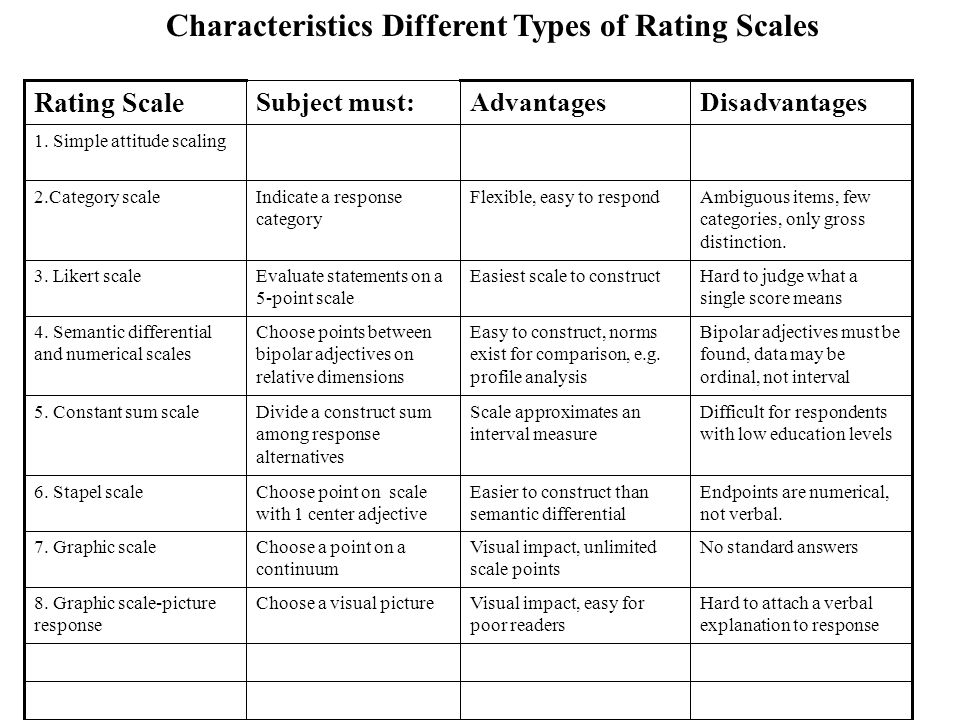 Characteristics Different Types of Rating Scales

| Rating Scale | Subject must: | Advantages | Disadvantages |
|---|---|---|---|
| 1. Simple attitude scaling | | | |
| 2.Category scale | Indicate a response category | Flexible, easy to respond | Ambiguous items, few categories, only gross distinction. |
| 3. Likert scale | Evaluate statements on a 5-point scale | Easiest scale to construct | Hard to judge what a single score means |
| 4. Semantic differential and numerical scales | Choose points between bipolar adjectives on relative dimensions | Easy to construct, norms exist for comparison, e.g. profile analysis | Bipolar adjectives must be found, data may be ordinal, not interval |
| 5. Constant sum scale | Divide a construct sum among response alternatives | Scale approximates an interval measure | Difficult for respondents with low education levels |
| 6. Stapel scale | Choose point on scale with 1 center adjective | Easier to construct than semantic differential | Endpoints are numerical, not verbal. |
| 7. Graphic scale | Choose a point on a continuum | Visual impact, unlimited scale points | No standard answers |
| 8. Graphic scale-picture response | Choose a visual picture | Visual impact, easy for poor readers | Hard to attach a verbal explanation to response |
| | | | |
| | | | |